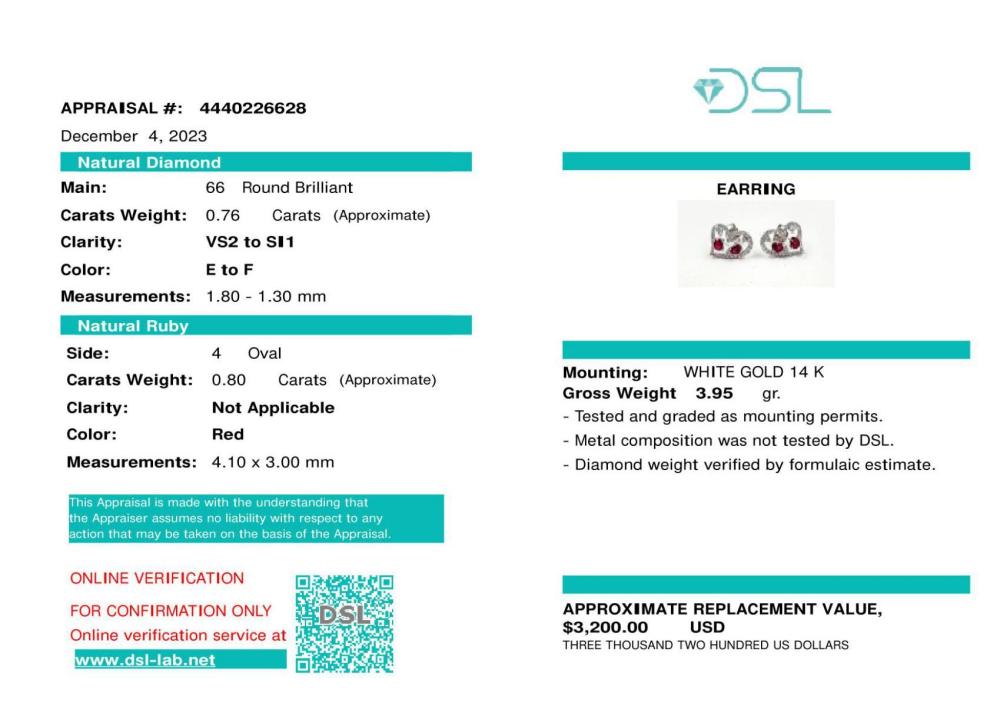 APPRAISAL #: 4440226628

December 4, 2023

Natural Diamond

Main: 66 Round Brilliant

Carats Weight: 0.76 Carats (Approximate)

Clarity: VS2 to SI1

Color: E to F

Measurements: 1.80 - 1.30 mm

Natural Ruby

Side: 4 Oval

Carats Weight: 0.80 Carats (Approximate)

Clarity: Not Applicable

Color: Red

Measurements: 4.10 x 3.00 mm

This Appraisal is made with the understanding that the Appraiser assumes no liability with respect to any action that may be taken on the basis of the Appraisal.

ONLINE VERIFICATION

FOR CONFIRMATION ONLY

Online verification service at

www.dsl-lab.net

DSL

DSL

EARRING

Mounting: WHITE GOLD 14 K

Gross Weight 3.95 gr.

- Tested and graded as mounting permits.

- Metal composition was not tested by DSL.

- Diamond weight verified by formulaic estimate.

APPROXIMATE REPLACEMENT VALUE,

$3,200.00 USD

THREE THOUSAND TWO HUNDRED US DOLLARS